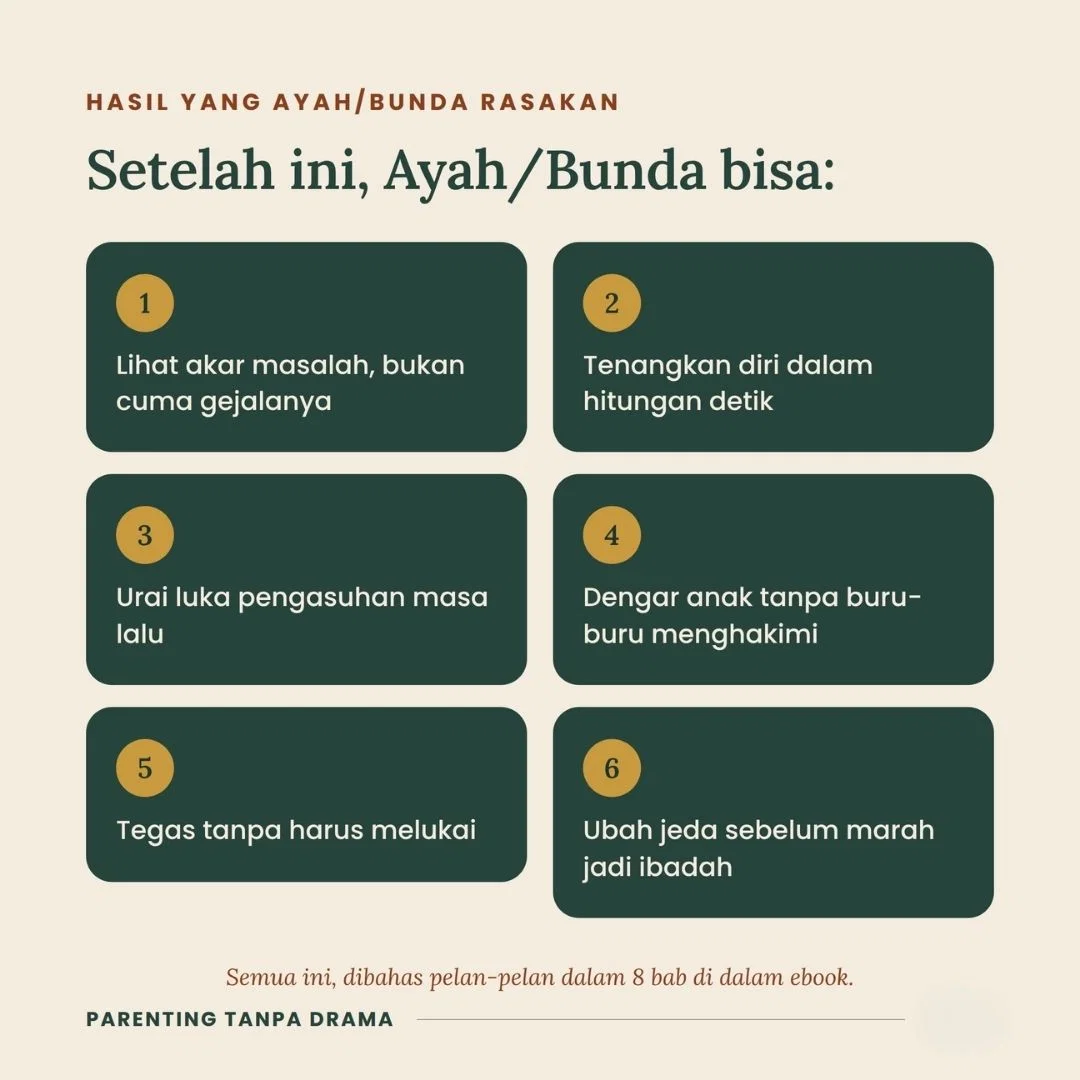 HASIL YANG AYAH/BUNDA RASAKAN

Setelah ini, Ayah/Bunda bisa:

1

Lihat akar masalah, bukan cuma gejalanya

2

Tenangkan diri dalam hitungan detik

3

Urai luka pengasuhan masa lalu

4

Dengar anak tanpa buru-buru menghakimi

5

Tegas tanpa harus melukai

6

Ubah jeda sebelum marah jadi ibadah

Semua ini, dibahas pelan-pelan dalam 8 bab di dalam ebook.

PARENTING TANPA DRAMA